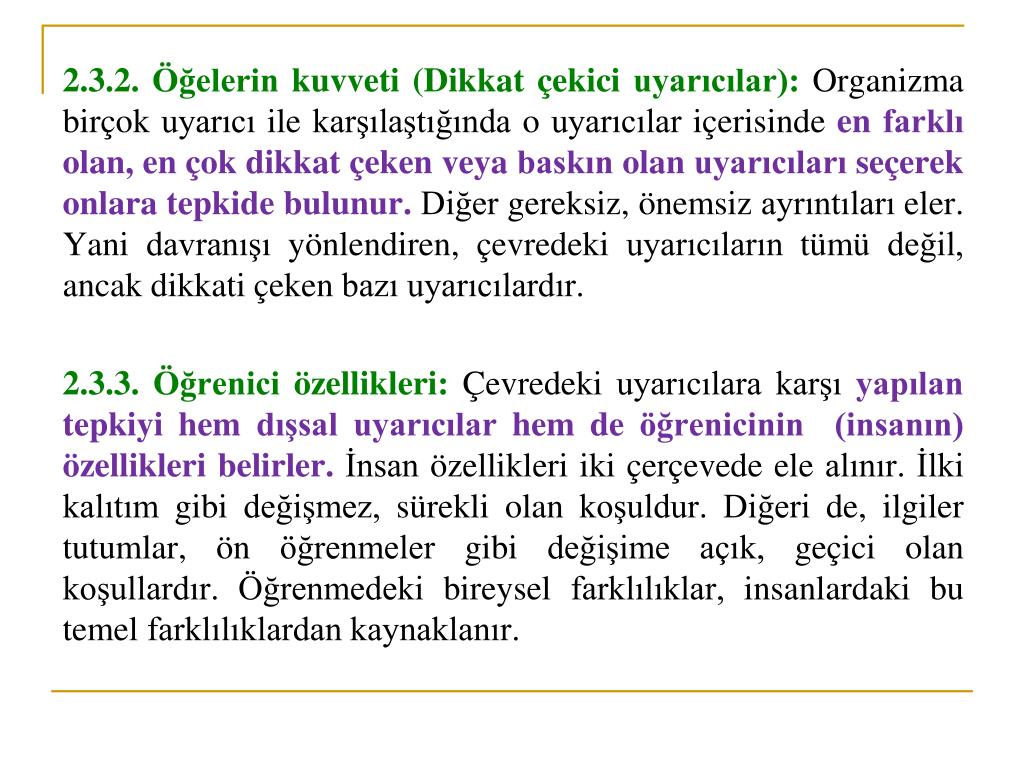 2.3.2. Öğelerin kuvveti (Dikkat çekici uyarıcılar): Organizma birçok uyarıcı ile karşılaştığında o uyarıcılar içerisinde en farklı olan, en çok dikkat çeken veya baskın olan uyarıcıları seçerek onlara tepkide bulunur. Diğer gereksiz, önemsiz ayrıntıları eler. Yani davranışı yönlendiren, çevredeki uyarıcıların tümü değil, ancak dikkati çeken bazı uyarıcılardır.

2.3.3. Öğrenici özellikleri: Çevredeki uyarıcılara karşı yapılan tepkiyi hem dışsal uyarıcılar hem de öğrenicinin (insanın) özellikleri belirler. İnsan özellikleri iki çerçevede ele alınır. İlki kalıtım gibi değişmez, sürekli olan koşuldur. Diğeri de, ilgiler tutumlar, ön öğrenmeler gibi değişime açık, geçici olan koşullardır. Öğrenmedeki bireysel farklılıklar, insanlardaki bu temel farklılıklardan kaynaklanır.